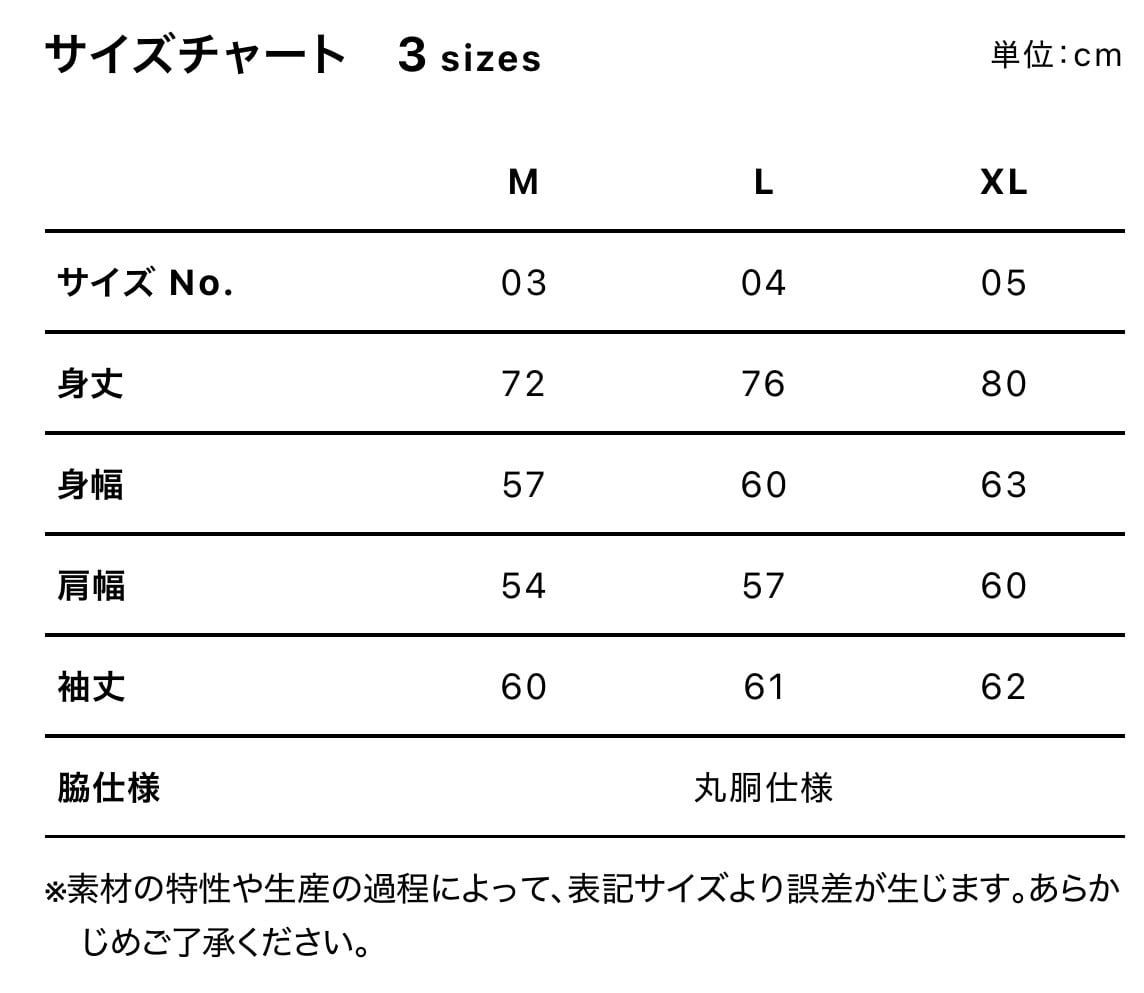 サイズチャート　3 sizes

単位：cm

|  | M | L | XL |
|---|---|---|---|
| サイズ No. | 03 | 04 | 05 |
| 身丈 | 72 | 76 | 80 |
| 身幅 | 57 | 60 | 63 |
| 肩幅 | 54 | 57 | 60 |
| 袖丈 | 60 | 61 | 62 |
| 脇仕様 | 丸胴仕様 | | |

※素材の特性や生産の過程によって、表記サイズより誤差が生じます。あらかじめご了承ください。